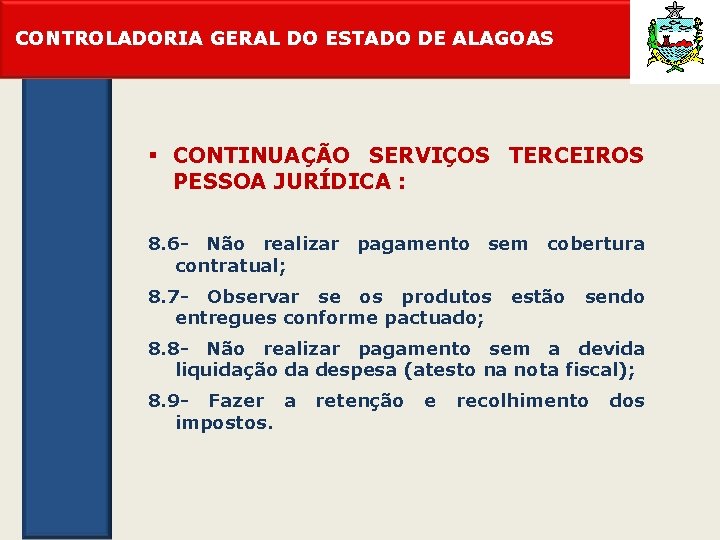 CONTROLADORIA GERAL DO ESTADO DE ALAGOAS

▪ CONTINUAÇÃO SERVIÇOS TERCEIROS PESSOA JURÍDICA :

8.6- Não realizar pagamento sem cobertura contratual;

8.7- Observar se os produtos estão sendo entregues conforme pactuado;

8.8- Não realizar pagamento sem a devida liquidação da despesa (atesto na nota fiscal);

8.9- Fazer a retenção e recolhimento dos impostos.